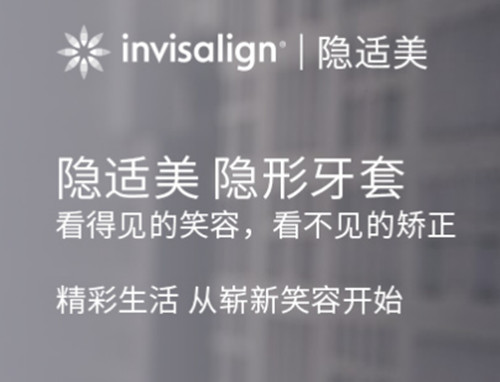 invisalign® | 隐适美

隐适美 隐形牙套
看得见的笑容，看不见的矫正

精彩生活 从崭新笑容开始